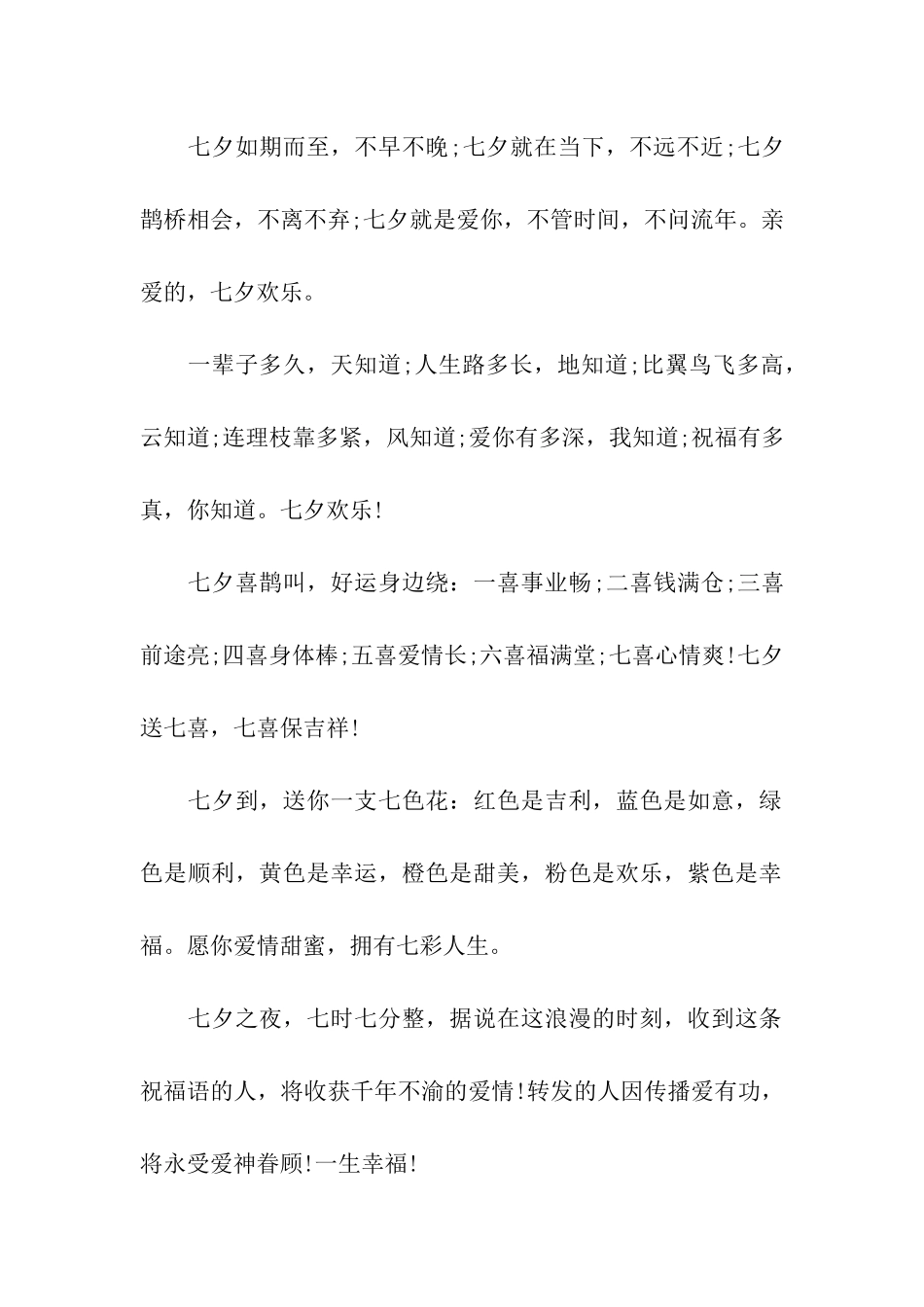 七夕如期而至，不早不晚;七夕就在当下，不远不近;七夕鹊桥相会，不离不弃;七夕就是爱你，不管时间，不问流年。亲爱的，七夕欢乐。

一辈子多久，天知道;人生路多长，地知道;比翼鸟飞多高，云知道;连理枝靠多紧，风知道;爱你有多深，我知道;祝福有多真，你知道。七夕欢乐!

七夕喜鹊叫，好运身边绕：一喜事业畅;二喜钱满仓;三喜前途亮;四喜身体棒;五喜爱情长;六喜福满堂;七喜心情爽!七夕送七喜，七喜保吉祥!

七夕到，送你一支七色花：红色是吉利，蓝色是如意，绿色是顺利，黄色是幸运，橙色是甜美，粉色是欢乐，紫色是幸福。愿你爱情甜蜜，拥有七彩人生。

七夕之夜，七时七分整，据说在这浪漫的时刻，收到这条祝福语的人，将收获千年不渝的爱情!转发的人因传播爱有功，将永受爱神眷顾!一生幸福!